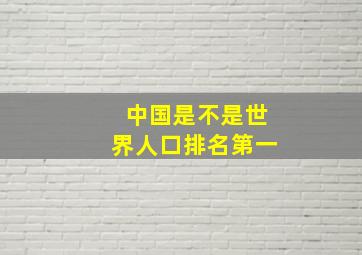 中国是不是世界人口排名第一